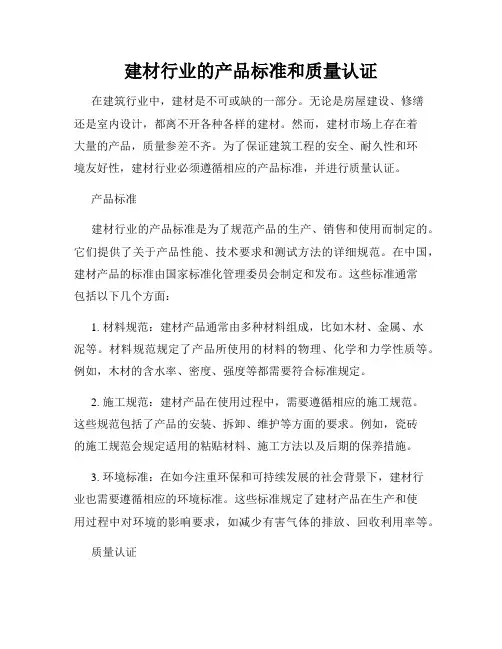 建材行业的产品标准和质量认证

在建筑行业中，建材是不可或缺的一部分。无论是房屋建设、修缮还是室内设计，都离不开各种各样的建材。然而，建材市场上存在着大量的产品，质量参差不齐。为了保证建筑工程的安全、耐久性和环境友好性，建材行业必须遵循相应的产品标准，并进行质量认证。

产品标准

建材行业的产品标准是为了规范产品的生产、销售和使用而制定的。它们提供了关于产品性能、技术要求和测试方法的详细规范。在中国，建材产品的标准由国家标准化管理委员会制定和发布。这些标准通常包括以下几个方面：

1. 材料规范：建材产品通常由多种材料组成，比如木材、金属、水泥等。材料规范规定了产品所使用的材料的物理、化学和力学性质等。例如，木材的含水率、密度、强度等都需要符合标准规定。

2. 施工规范：建材产品在使用过程中，需要遵循相应的施工规范。这些规范包括了产品的安装、拆卸、维护等方面的要求。例如，瓷砖的施工规范会规定适用的粘贴材料、施工方法以及后期的保养措施。

3. 环境标准：在如今注重环保和可持续发展的社会背景下，建材行业也需要遵循相应的环境标准。这些标准规定了建材产品在生产和使用过程中对环境的影响要求，如减少有害气体的排放、回收利用率等。

质量认证